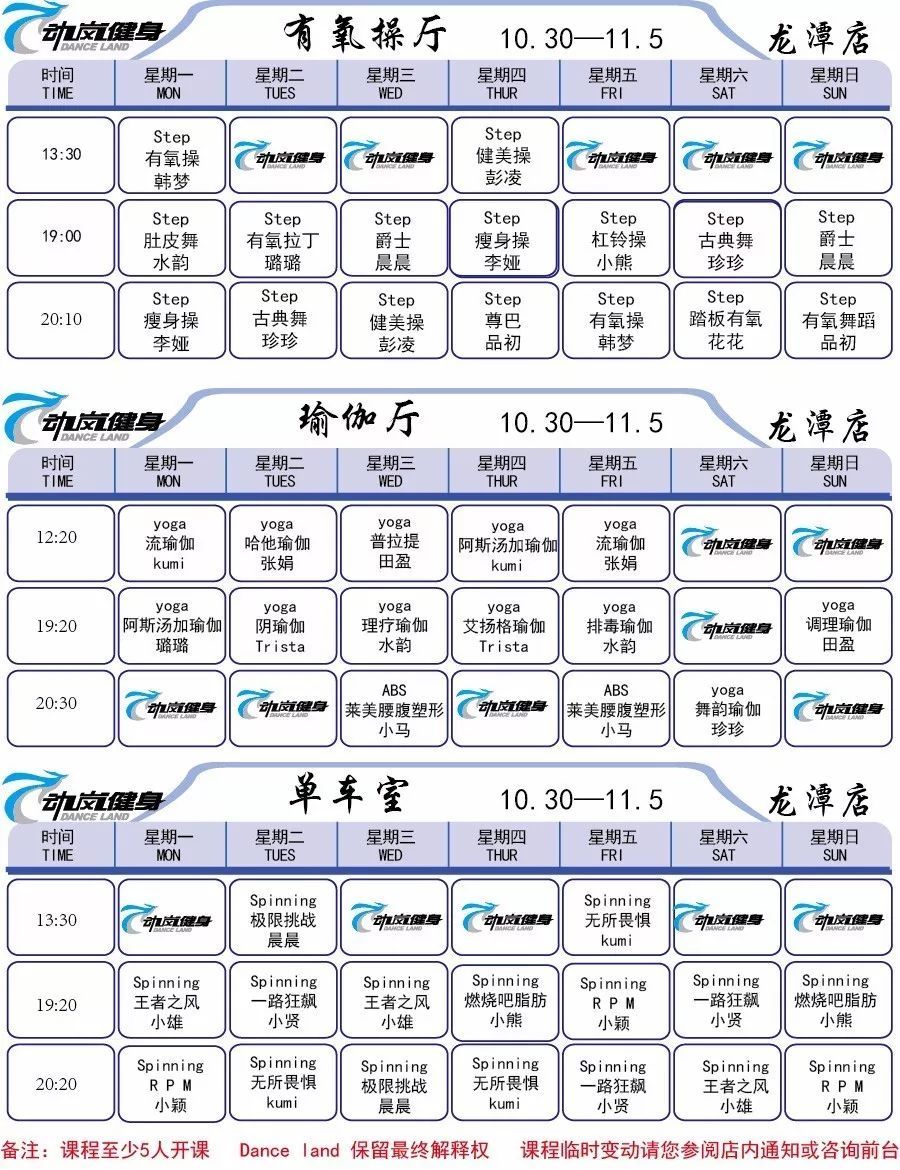 动岚健身 DANCE LAND 有氧操厅 10.30—11.5 龙潭店

| 时间 TIME | 星期一 MON | 星期二 TUES | 星期三 WED | 星期四 THUR | 星期五 FRI | 星期六 SAT | 星期日 SUN |
|---|---|---|---|---|---|---|---|
| 13:30 | Step 有氧操 韩梦 | 动岚健身 DANCE LAND | 动岚健身 DANCE LAND | Step 健美操 彭凌 | 动岚健身 DANCE LAND | 动岚健身 DANCE LAND | 动岚健身 DANCE LAND |
| 19:00 | Step 肚皮舞 水韵 | Step 有氧拉丁 璐璐 | Step 爵士 晨晨 | Step 瘦身操 李娅 | Step 杠铃操 小熊 | Step 古典舞 珍珍 | Step 爵士 晨晨 |
| 20:10 | Step 瘦身操 李娅 | Step 古典舞 珍珍 | Step 健美操 彭凌 | Step 尊巴 品初 | Step 有氧操 韩梦 | Step 踏板有氧 花花 | Step 有氧舞蹈 品初 |

动岚健身 DANCE LAND 瑜伽厅 10.30—11.5 龙潭店

| 时间 TIME | 星期一 MON | 星期二 TUES | 星期三 WED | 星期四 THUR | 星期五 FRI | 星期六 SAT | 星期日 SUN |
|---|---|---|---|---|---|---|---|
| 12:20 | yoga 流瑜伽 kumi | yoga 哈他瑜伽 张娟 | yoga 普拉提 田盈 | yoga 阿斯汤加瑜伽 kumi | yoga 流瑜伽 张娟 | 动岚健身 DANCE LAND | 动岚健身 DANCE LAND |
| 19:20 | yoga 阿斯汤加瑜伽 璐璐 | yoga 阴瑜伽 Trista | yoga 理疗瑜伽 水韵 | yoga 艾扬格瑜伽 Trista | yoga 排毒瑜伽 水韵 | 动岚健身 DANCE LAND | yoga 调理瑜伽 田盈 |
| 20:30 | 动岚健身 DANCE LAND | 动岚健身 DANCE LAND | ABS 莱美腰腹塑形 小马 | 动岚健身 DANCE LAND | ABS 莱美腰腹塑形 小马 | yoga 舞韵瑜伽 珍珍 | 动岚健身 DANCE LAND |

动岚健身 DANCE LAND 单车室 10.30—11.5 龙潭店

| 时间 TIME | 星期一 MON | 星期二 TUES | 星期三 WED | 星期四 THUR | 星期五 FRI | 星期六 SAT | 星期日 SUN |
|---|---|---|---|---|---|---|---|
| 13:30 | 动岚健身 DANCE LAND | Spinning 极限挑战 晨晨 | 动岚健身 DANCE LAND | 动岚健身 DANCE LAND | Spinning 无所畏惧 kumi | 动岚健身 DANCE LAND | 动岚健身 DANCE LAND |
| 19:20 | Spinning 王者之风 小雄 | Spinning 一路狂飙 小贤 | Spinning 王者之风 小雄 | Spinning 燃烧吧脂肪 小熊 | Spinning R P M 小颖 | Spinning 一路狂飙 小贤 | Spinning 燃烧吧脂肪 小熊 |
| 20:20 | Spinning R P M 小颖 | Spinning 无所畏惧 kumi | Spinning 极限挑战 晨晨 | Spinning 无所畏惧 kumi | Spinning 一路狂飙 小贤 | Spinning 王者之风 小雄 | Spinning R P M 小颖 |

备注：课程至少5人开课 Dance land 保留最终解释权 课程临时变动请您参阅店内通知或咨询前台